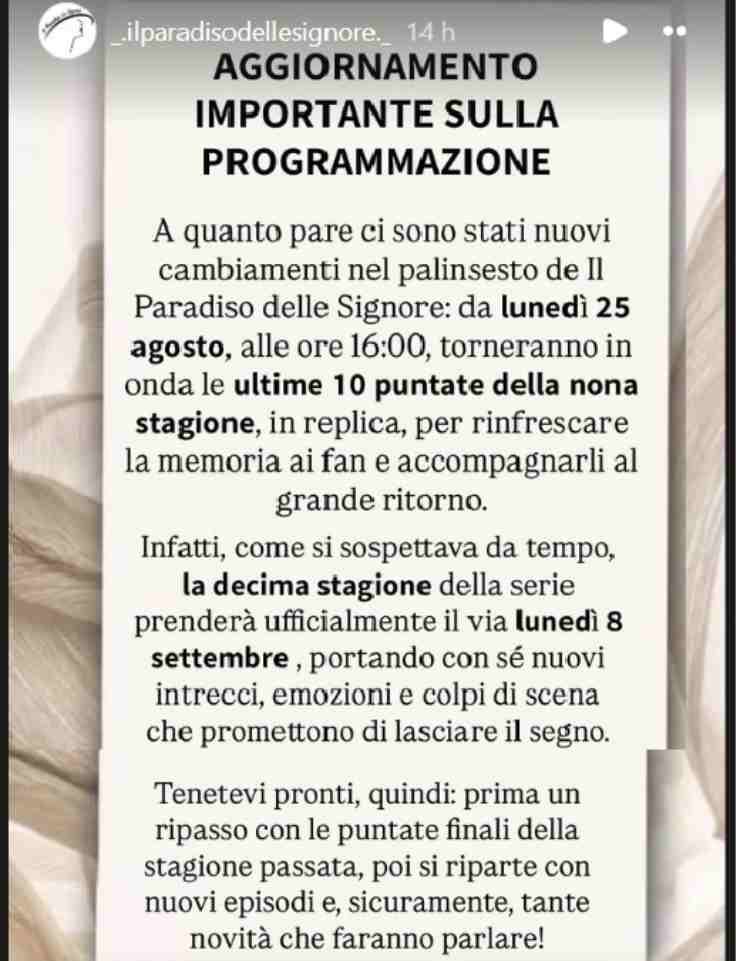 _ilparadisodellesignore._ 14 h

AGGIORNAMENTO IMPORTANTE SULLA PROGRAMMAZIONE

A quanto pare ci sono stati nuovi cambiamenti nel palinsesto de Il Paradiso delle Signore: da lunedì 25 agosto, alle ore 16:00, torneranno in onda le ultime 10 puntate della nona stagione, in replica, per rinfrescare la memoria ai fan e accompagnarli al grande ritorno.

Infatti, come si sospettava da tempo, la decima stagione della serie prenderà ufficialmente il via lunedì 8 settembre , portando con sé nuovi intrecci, emozioni e colpi di scena che promettono di lasciare il segno.

Tenetevi pronti, quindi: prima un ripasso con le puntate finali della stagione passata, poi si riparte con nuovi episodi e, sicuramente, tante novità che faranno parlare!